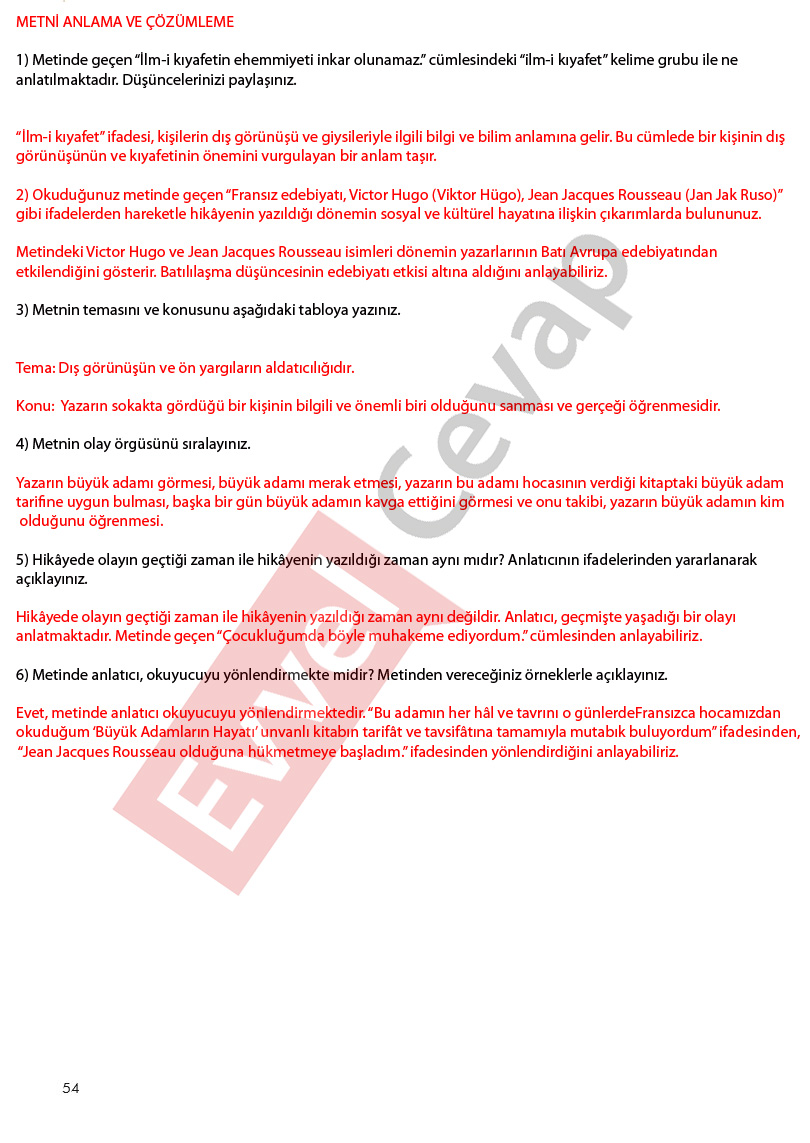 METNİ ANLAMA VE ÇÖZÜMLEME

1) Metinde geçen "İlm-i kıyafetin ehemmiyeti inkar olunamaz." cümlesindeki "ilm-i kıyafet" kelime grubu ile ne anlatılmaktadır. Düşüncelerinizi paylaşınız.

"İlm-i kıyafet" ifadesi, kişilerin dış görünüşü ve giysileriyle ilgili bilgi ve bilim anlamına gelir. Bu cümlede bir kişinin dış görünüşünün ve kıyafetinin önemini vurgulayan bir anlam taşır.

2) Okuduğunuz metinde geçen "Fransız edebiyatı, Victor Hugo (Viktor Hügo), Jean Jacques Rousseau (Jan Jak Ruso)" gibi ifadelerden hareketle hikâyenin yazıldığı dönemin sosyal ve kültürel hayatına ilişkin çıkarımlarda bulununuz.

Metindeki Victor Hugo ve Jean Jacques Rousseau isimleri dönemin yazarlarının Batı Avrupa edebiyatından etkilendiğini gösterir. Batılılaşma düşüncesinin edebiyatı etkisi altına aldığını anlayabiliriz.

3) Metnin temasını ve konusunu aşağıdaki tabloya yazınız.

Tema: Dış görünüşün ve ön yargıların aldatıcılığıdır.

Konu: Yazarın sokakta gördüğü bir kişinin bilgili ve önemli biri olduğunu sanması ve gerçeği öğrenmesidir.

4) Metnin olay örgüsünü sıralayınız.

Yazarın büyük adamı görmesi, büyük adamı merak etmesi, yazarın bu adamı hocasının verdiği kitaptaki büyük adam tarifine uygun bulması, başka bir gün büyük adamın kavga ettiğini görmesi ve onu takibi, yazarın büyük adamın kim olduğunu öğrenmesi.

5) Hikâyede olayın geçtiği zaman ile hikâyenin yazıldığı zaman aynı mıdır? Anlatıcının ifadelerinden yararlanarak açıklayınız.

Hikâyede olayın geçtiği zaman ile hikâyenin yazıldığı zaman aynı değildir. Anlatıcı, geçmişte yaşadığı bir olayı anlatmaktadır. Metinde geçen "Çocukluğumda böyle muhakeme ediyordum." cümlesinden anlayabiliriz.

6) Metinde anlatıcı, okuyucuyu yönlendirmekte midir? Metinden vereceğiniz örneklerle açıklayınız.

Evet, metinde anlatıcı okuyucuyu yönlendirmektedir. "Bu adamın her hâl ve tavrını o günlerdeFransızca hocamızdan okuduğum 'Büyük Adamların Hayatı' unvanlı kitabın tarifât ve tavsifâtına tamamıyla mutabık buluyordum" ifadesinden, "Jean Jacques Rousseau olduğuna hükmetmeye başladım." ifadesinden yönlendirdiğini anlayabiliriz.

Evvel Cevap

54